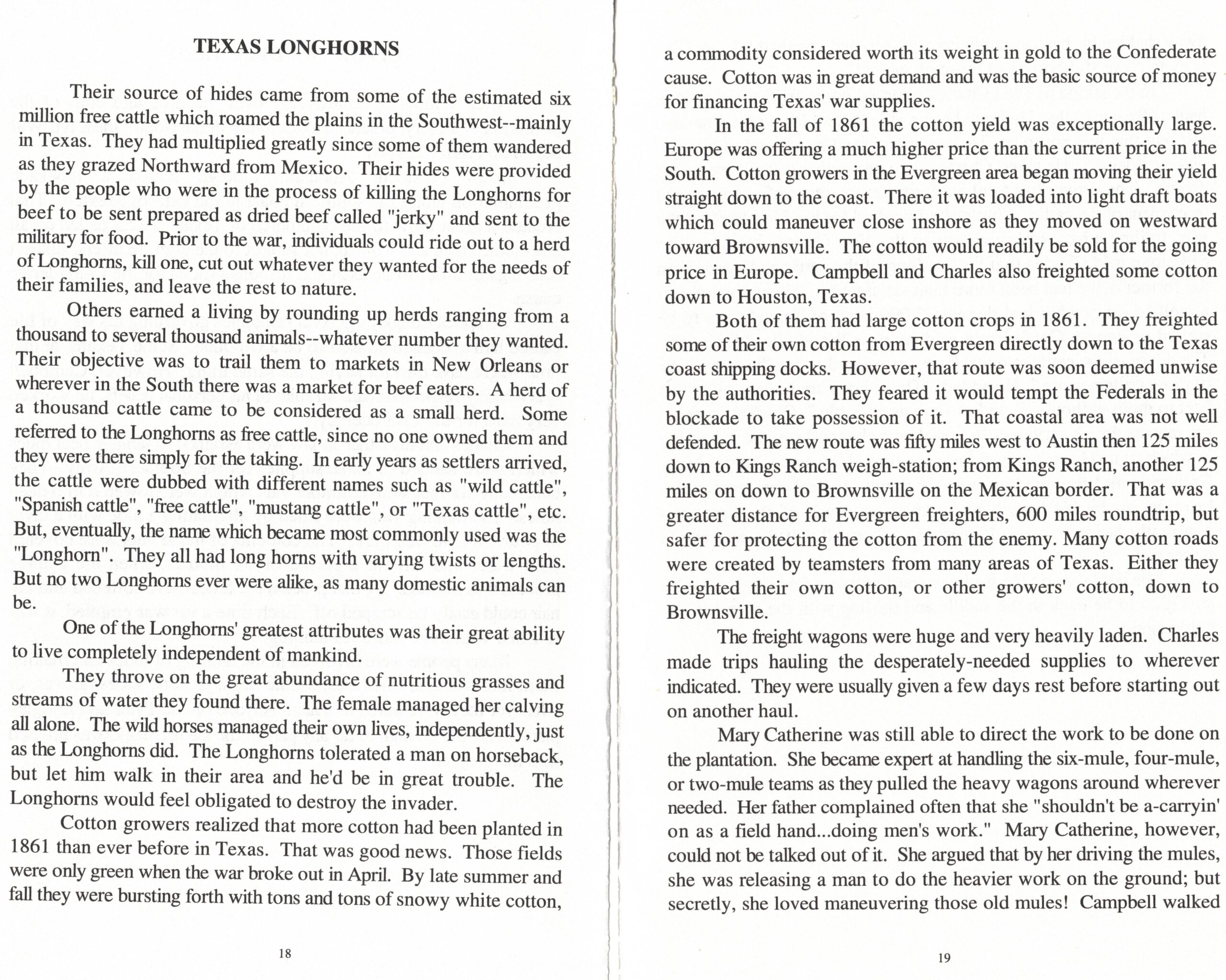 TEXAS LONGHORNS

Their source of hides came from some of the estimated six million free cattle which roamed the plains in the Southwest--mainly in Texas. They had multiplied greatly since some of them wandered as they grazed Northward from Mexico. Their hides were provided by the people who were in the process of killing the Longhorns for beef to be sent prepared as dried beef called "jerky" and sent to the military for food. Prior to the war, individuals could ride out to a herd of Longhorns, kill one, cut out whatever they wanted for the needs of their families, and leave the rest to nature.

Others earned a living by rounding up herds ranging from a thousand to several thousand animals--whatever number they wanted. Their objective was to trail them to markets in New Orleans or wherever in the South there was a market for beef eaters. A herd of a thousand cattle came to be considered as a small herd. Some referred to the Longhorns as free cattle, since no one owned them and they were there simply for the taking. In early years as settlers arrived, the cattle were dubbed with different names such as "wild cattle", "Spanish cattle", "free cattle", "mustang cattle", or "Texas cattle", etc. But, eventually, the name which became most commonly used was the "Longhorn". They all had long horns with varying twists or lengths. But no two Longhorns ever were alike, as many domestic animals can be.

One of the Longhorns' greatest attributes was their great ability to live completely independent of mankind.

They throve on the great abundance of nutritious grasses and streams of water they found there. The female managed her calving all alone. The wild horses managed their own lives, independently, just as the Longhorns did. The Longhorns tolerated a man on horseback, but let him walk in their area and he'd be in great trouble. The Longhorns would feel obligated to destroy the invader.

Cotton growers realized that more cotton had been planted in 1861 than ever before in Texas. That was good news. Those fields were only green when the war broke out in April. By late summer and fall they were bursting forth with tons and tons of snowy white cotton,

18

a commodity considered worth its weight in gold to the Confederate cause. Cotton was in great demand and was the basic source of money for financing Texas' war supplies.

In the fall of 1861 the cotton yield was exceptionally large. Europe was offering a much higher price than the current price in the South. Cotton growers in the Evergreen area began moving their yield straight down to the coast. There it was loaded into light draft boats which could maneuver close inshore as they moved on westward toward Brownsville. The cotton would readily be sold for the going price in Europe. Campbell and Charles also freighted some cotton down to Houston, Texas.

Both of them had large cotton crops in 1861. They freighted some of their own cotton from Evergreen directly down to the Texas coast shipping docks. However, that route was soon deemed unwise by the authorities. They feared it would tempt the Federals in the blockade to take possession of it. That coastal area was not well defended. The new route was fifty miles west to Austin then 125 miles down to Kings Ranch weigh-station; from Kings Ranch, another 125 miles on down to Brownsville on the Mexican border. That was a greater distance for Evergreen freighters, 600 miles roundtrip, but safer for protecting the cotton from the enemy. Many cotton roads were created by teamsters from many areas of Texas. Either they freighted their own cotton, or other growers' cotton, down to Brownsville.

The freight wagons were huge and very heavily laden. Charles made trips hauling the desperately-needed supplies to wherever indicated. They were usually given a few days rest before starting out on another haul.

Mary Catherine was still able to direct the work to be done on the plantation. She became expert at handling the six-mule, four-mule, or two-mule teams as they pulled the heavy wagons around wherever needed. Her father complained often that she "shouldn't be a-carryin' on as a field hand...doing men's work." Mary Catherine, however, could not be talked out of it. She argued that by her driving the mules, she was releasing a man to do the heavier work on the ground; but secretly, she loved maneuvering those old mules! Campbell walked

19